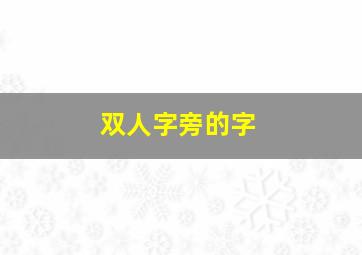 双人字旁的字